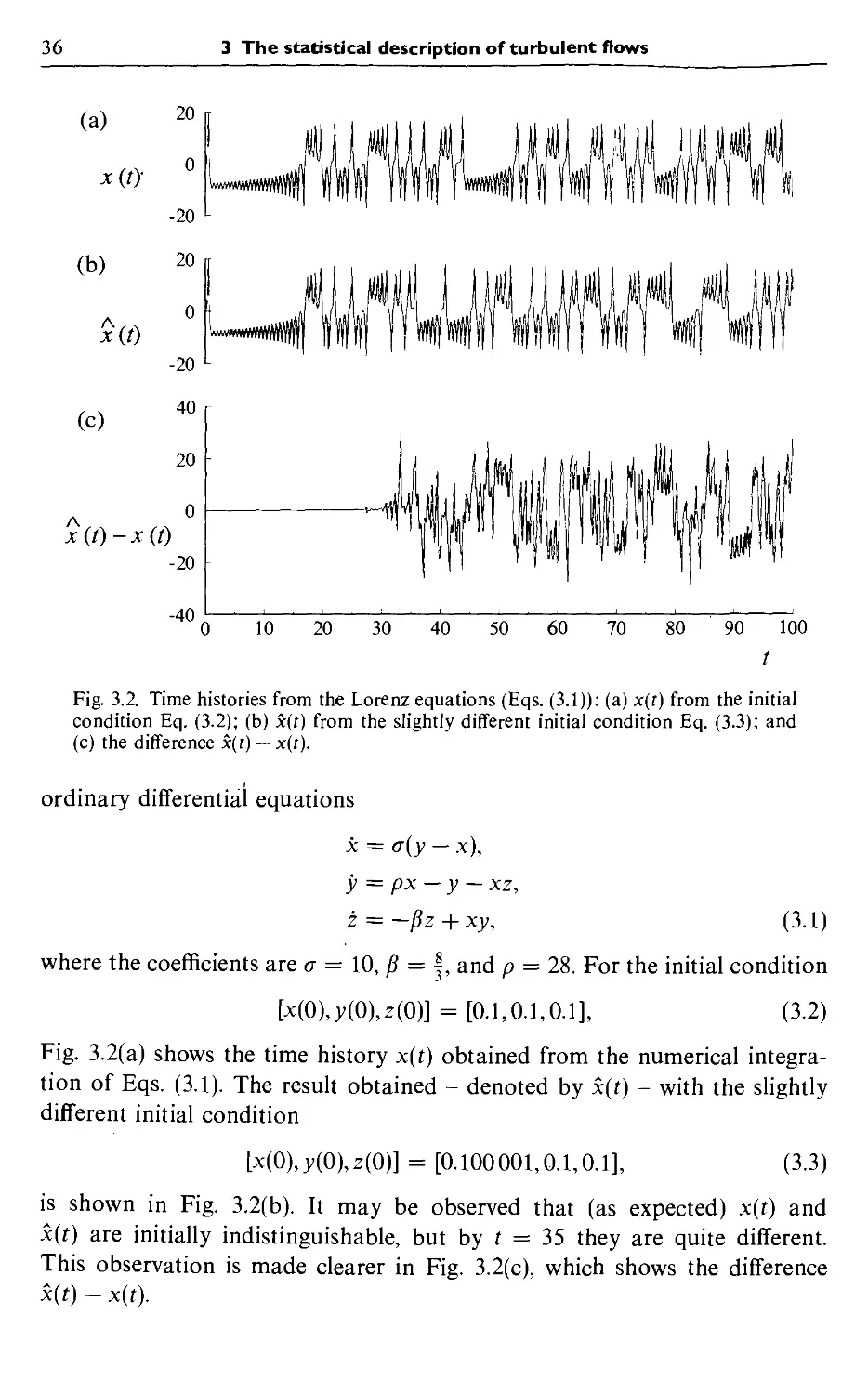 36 3 The statistical description of turbulent flows

(a)
$x(t)$
20
0
-20

(b)
$\hat{x}(t)$
20
0
-20

(c)
$\hat{x}(t) - x(t)$
40
20
0
-20
-40
0 10 20 30 40 50 60 70 80 90 100
t

Fig. 3.2. Time histories from the Lorenz equations (Eqs. (3.1)): (a) $x(t)$ from the initial condition Eq. (3.2); (b) $\hat{x}(t)$ from the slightly different initial condition Eq. (3.3); and (c) the difference $\hat{x}(t) - x(t)$.

ordinary differential equations

$\dot{x} = \sigma(y - x),$
$\dot{y} = \rho x - y - xz,$
$\dot{z} = -\beta z + xy,$ (3.1)

where the coefficients are $\sigma = 10$, $\beta = \frac{8}{3}$, and $\rho = 28$. For the initial condition

$[x(0), y(0), z(0)] = [0.1, 0.1, 0.1],$ (3.2)

Fig. 3.2(a) shows the time history $x(t)$ obtained from the numerical integration of Eqs. (3.1). The result obtained - denoted by $\hat{x}(t)$ - with the slightly different initial condition

$[x(0), y(0), z(0)] = [0.100001, 0.1, 0.1],$ (3.3)

is shown in Fig. 3.2(b). It may be observed that (as expected) $x(t)$ and $\hat{x}(t)$ are initially indistinguishable, but by $t = 35$ they are quite different. This observation is made clearer in Fig. 3.2(c), which shows the difference $\hat{x}(t) - x(t)$.